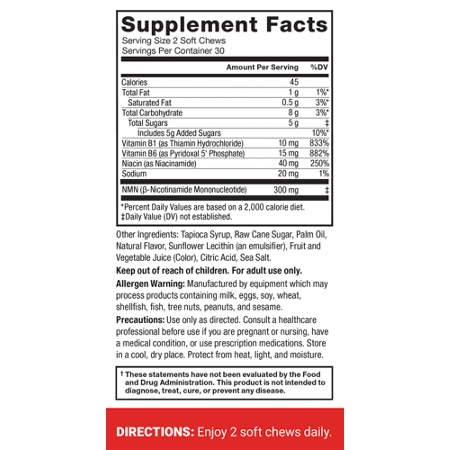 Supplement Facts
Serving Size 2 Soft Chews
Servings Per Container 30

|  | Amount Per Serving | %DV |
|---|---|---|
| Calories | 45 |  |
| Total Fat | 1 g | 1%* |
| Saturated Fat | 0.5 g | 3%* |
| Total Carbohydrate | 8 g | 3%* |
| Total Sugars | 5 g | ‡ |
| Includes 5g Added Sugars |  | 10%* |
| Vitamin B1 (as Thiamin Hydrochloride) | 10 mg | 833% |
| Vitamin B6 (as Pyridoxal 5' Phosphate) | 15 mg | 882% |
| Niacin (as Niacinamide) | 40 mg | 250% |
| Sodium | 20 mg | 1% |
| NMN (β-Nicotinamide Mononucleotide) | 300 mg | ‡ |

*Percent Daily Values are based on a 2,000 calorie diet.
‡Daily Value (DV) not established.

Other Ingredients: Tapioca Syrup, Raw Cane Sugar, Palm Oil, Natural Flavor, Sunflower Lecithin (an emulsifier), Fruit and Vegetable Juice (Color), Citric Acid, Sea Salt.

Keep out of reach of children. For adult use only.

Allergen Warning: Manufactured by equipment which may process products containing milk, eggs, soy, wheat, shellfish, fish, tree nuts, peanuts, and sesame.

Precautions: Use only as directed. Consult a healthcare professional before use if you are pregnant or nursing, have a medical condition, or use prescription medications. Store in a cool, dry place. Protect from heat, light, and moisture.

† These statements have not been evaluated by the Food and Drug Administration. This product is not intended to diagnose, treat, cure, or prevent any disease.

DIRECTIONS: Enjoy 2 soft chews daily.